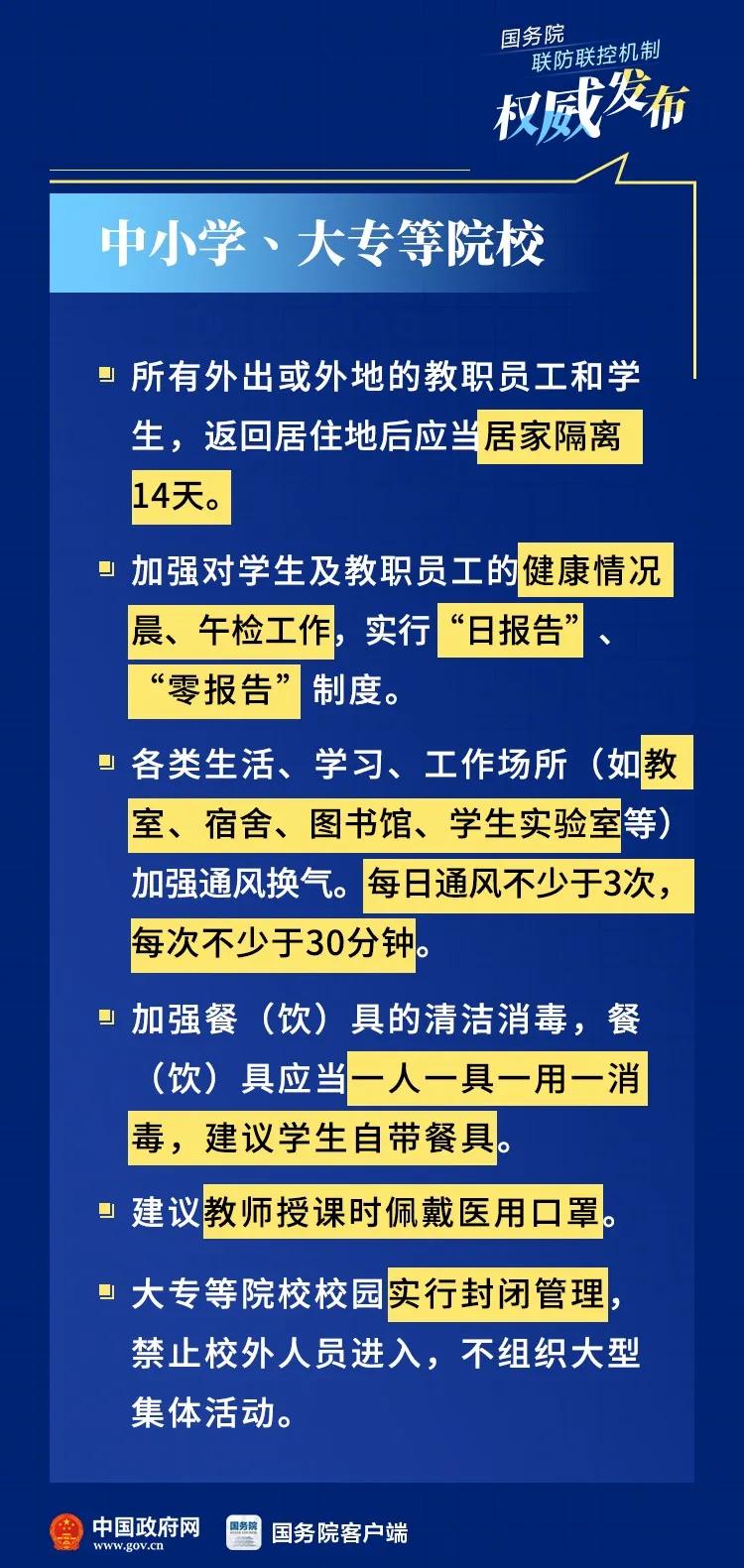 国务院
联防联控机制
权威发布

中小学、大专等院校

所有外出或外地的教职员工和学生，返回居住地后应当居家隔离14天。

加强对学生及教职员工的健康情况晨、午检工作，实行“日报告”、“零报告”制度。

各类生活、学习、工作场所（如教室、宿舍、图书馆、学生实验室等）加强通风换气。每日通风不少于3次，每次不少于30分钟。

加强餐（饮）具的清洁消毒，餐（饮）具应当一人一具一用一消毒，建议学生自带餐具。

建议教师授课时佩戴医用口罩。

大专等院校校园实行封闭管理，禁止校外人员进入，不组织大型集体活动。

中国政府网
www.gov.cn
国务院
国务院客户端